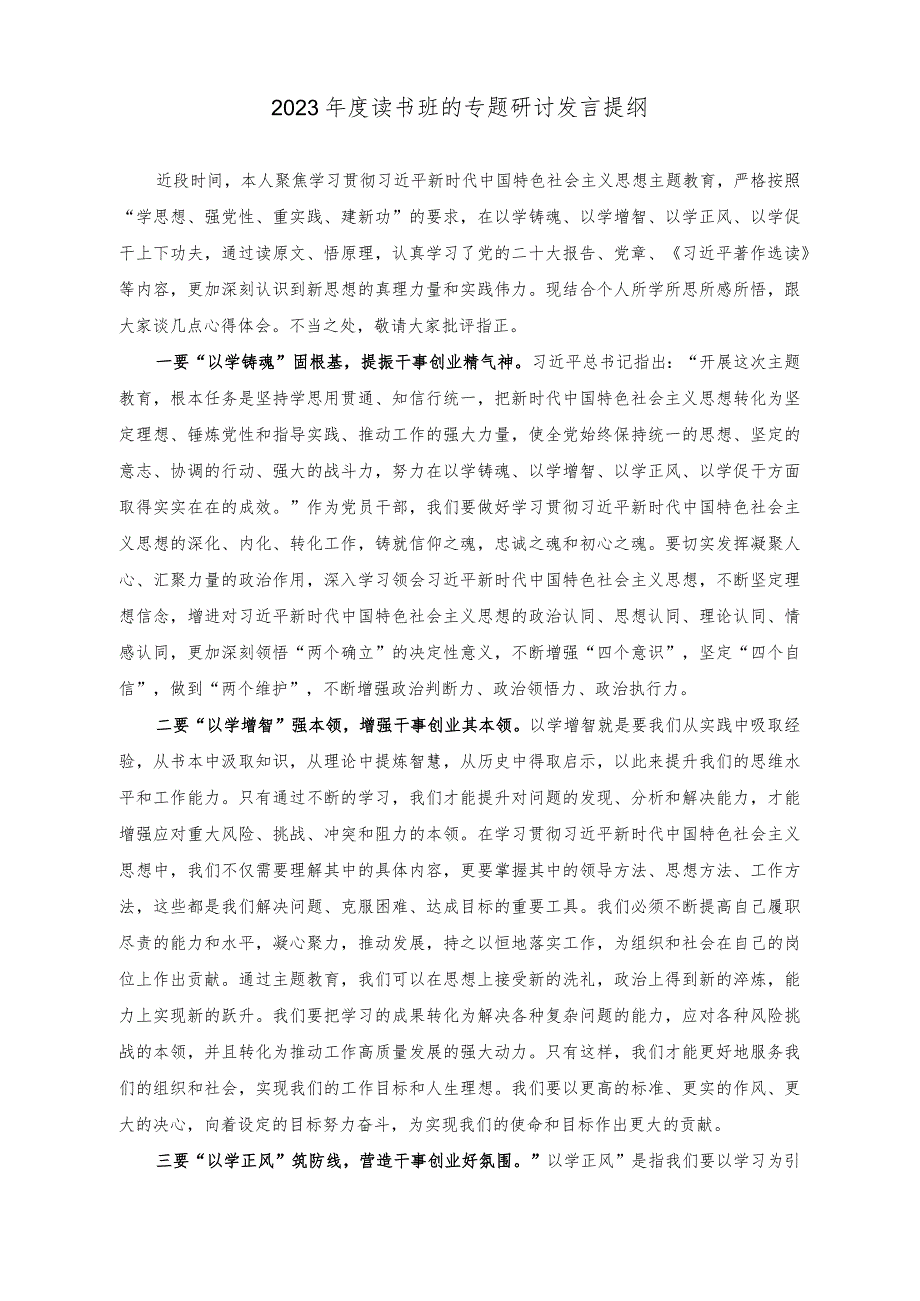 2023年度读书班的专题研讨发言提纲

近段时间，本人聚焦学习贯彻习近平新时代中国特色社会主义思想主题教育，严格按照“学思想、强党性、重实践、建新功”的要求，在以学铸魂、以学增智、以学正风、以学促干上下功夫，通过读原文、悟原理，认真学习了党的二十大报告、党章、《习近平著作选读》等内容，更加深刻认识到新思想的真理力量和实践伟力。现结合个人所学所思所感所悟，跟大家谈几点心得体会。不当之处，敬请大家批评指正。

一要“以学铸魂”固根基，提振干事创业精气神。习近平总书记指出：“开展这次主题教育，根本任务是坚持学思用贯通、知信行统一，把新时代中国特色社会主义思想转化为坚定理想、锤炼党性和指导实践、推动工作的强大力量，使全党始终保持统一的思想、坚定的意志、协调的行动、强大的战斗力，努力在以学铸魂、以学增智、以学正风、以学促干方面取得实实在在的成效。”作为党员干部，我们要做好学习贯彻习近平新时代中国特色社会主义思想的深化、内化、转化工作，铸就信仰之魂，忠诚之魂和初心之魂。要切实发挥凝聚人心、汇聚力量的政治作用，深入学习领会习近平新时代中国特色社会主义思想，不断坚定理想信念，增进对习近平新时代中国特色社会主义思想的政治认同、思想认同、理论认同、情感认同，更加深刻领悟“两个确立”的决定性意义，不断增强“四个意识”，坚定“四个自信”，做到“两个维护”，不断增强政治判断力、政治领悟力、政治执行力。

二要“以学增智”强本领，增强干事创业其本领。以学增智就是要我们从实践中吸取经验，从书本中汲取知识，从理论中提炼智慧，从历史中得取启示，以此来提升我们的思维水平和工作能力。只有通过不断的学习，我们才能提升对问题的发现、分析和解决能力，才能增强应对重大风险、挑战、冲突和阻力的本领。在学习贯彻习近平新时代中国特色社会主义思想中，我们不仅需要理解其中的具体内容，更要掌握其中的领导方法、思想方法、工作方法，这些都是我们解决问题、克服困难、达成目标的重要工具。我们必须不断提高自己履职尽责的能力和水平，凝心聚力，推动发展，持之以恒地落实工作，为组织和社会在自己的岗位上作出贡献。通过主题教育，我们可以在思想上接受新的洗礼，政治上得到新的淬炼，能力上实现新的跃升。我们要把学习的成果转化为解决各种复杂问题的能力，应对各种风险挑战的本领，并且转化为推动工作高质量发展的强大动力。只有这样，我们才能更好地服务我们的组织和社会，实现我们的工作目标和人生理想。我们要以更高的标准、更实的作风、更大的决心，向着设定的目标努力奋斗，为实现我们的使命和目标作出更大的贡献。

三要“以学正风”筑防线，营造干事创业好氛围。”以学正风”是指我们要以学习为引